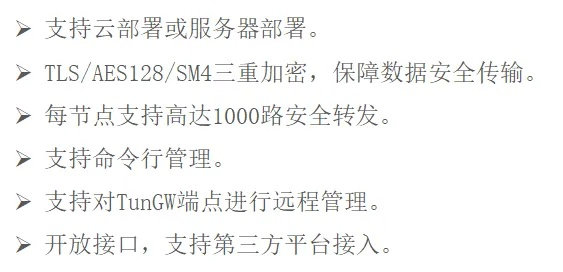 ➢ 支持云部署或服务器部署。

➢ TLS/AES128/SM4三重加密，保障数据安全传输。

➢ 每节点支持高达1000路安全转发。

➢ 支持命令行管理。

➢ 支持对TunGW端点进行远程管理。

➢ 开放接口，支持第三方平台接入。